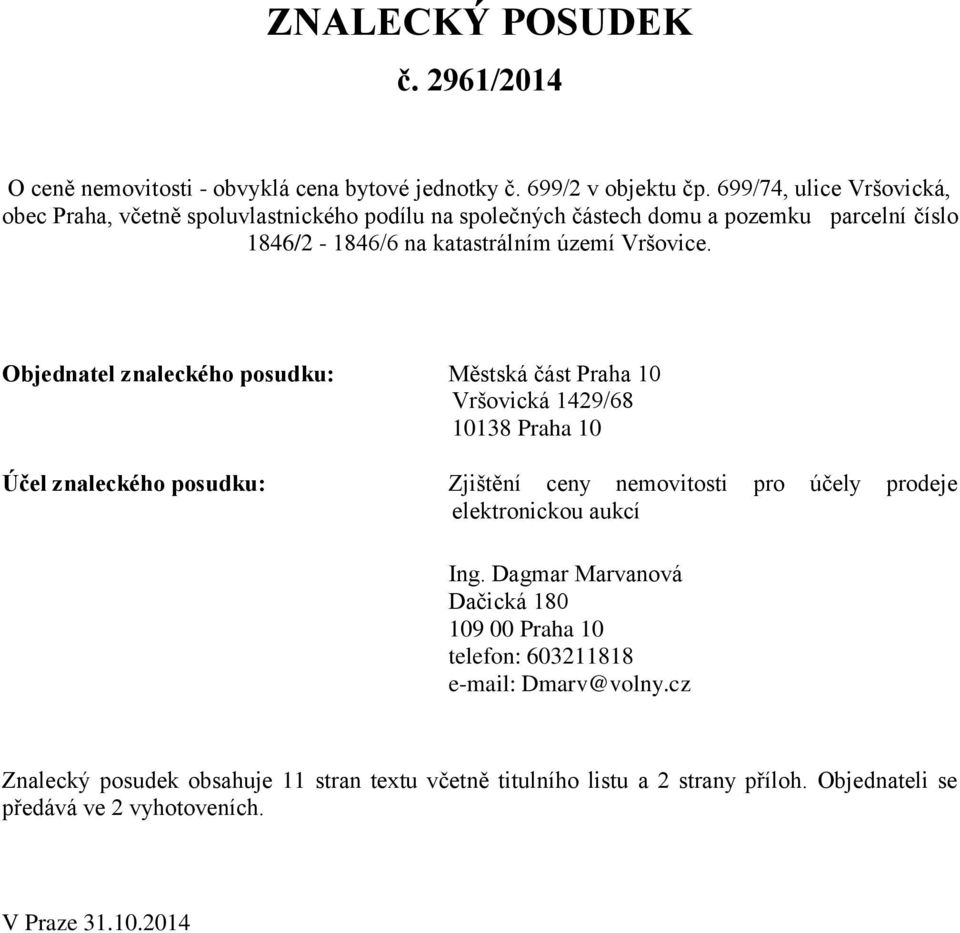 ZNALECKÝ POSUDEK
č. 2961/2014

O ceně nemovitosti - obvyklá cena bytové jednotky č. 699/2 v objektu čp. 699/74, ulice Vršovická, obec Praha, včetně spoluvlastnického podílu na společných částech domu a pozemku parcelní číslo 1846/2 - 1846/6 na katastrálním území Vršovice.

Objednatel znaleckého posudku: Městská část Praha 10
Vršovická 1429/68
10138 Praha 10

Účel znaleckého posudku: Zjištění ceny nemovitosti pro účely prodeje elektronickou aukcí

Ing. Dagmar Marvanová
Dačická 180
109 00 Praha 10
telefon: 603211818
e-mail: Dmarv@volny.cz

Znalecký posudek obsahuje 11 stran textu včetně titulního listu a 2 strany příloh. Objednateli se předává ve 2 vyhotoveních.

V Praze 31.10.2014